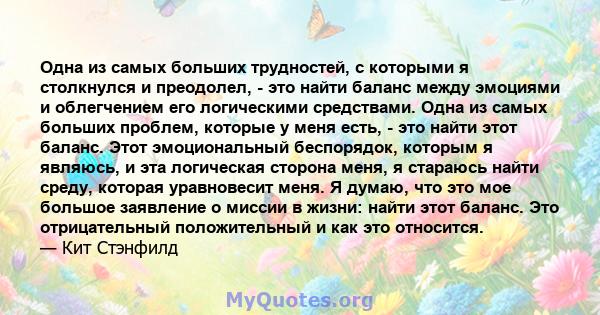 Одна из самых больших трудностей, с которыми я столкнулся и преодолел, - это найти баланс между эмоциями и облегчением его логическими средствами. Одна из самых больших проблем, которые у меня есть, - это найти этот баланс. Этот эмоциональный беспорядок, которым я являюсь, и эта логическая сторона меня, я стараюсь найти среду, которая уравновесит меня. Я думаю, что это мое большое заявление о миссии в жизни: найти этот баланс. Это отрицательный положительный и как это относится.
— Кит Стэнфилд

MyQuotes.org